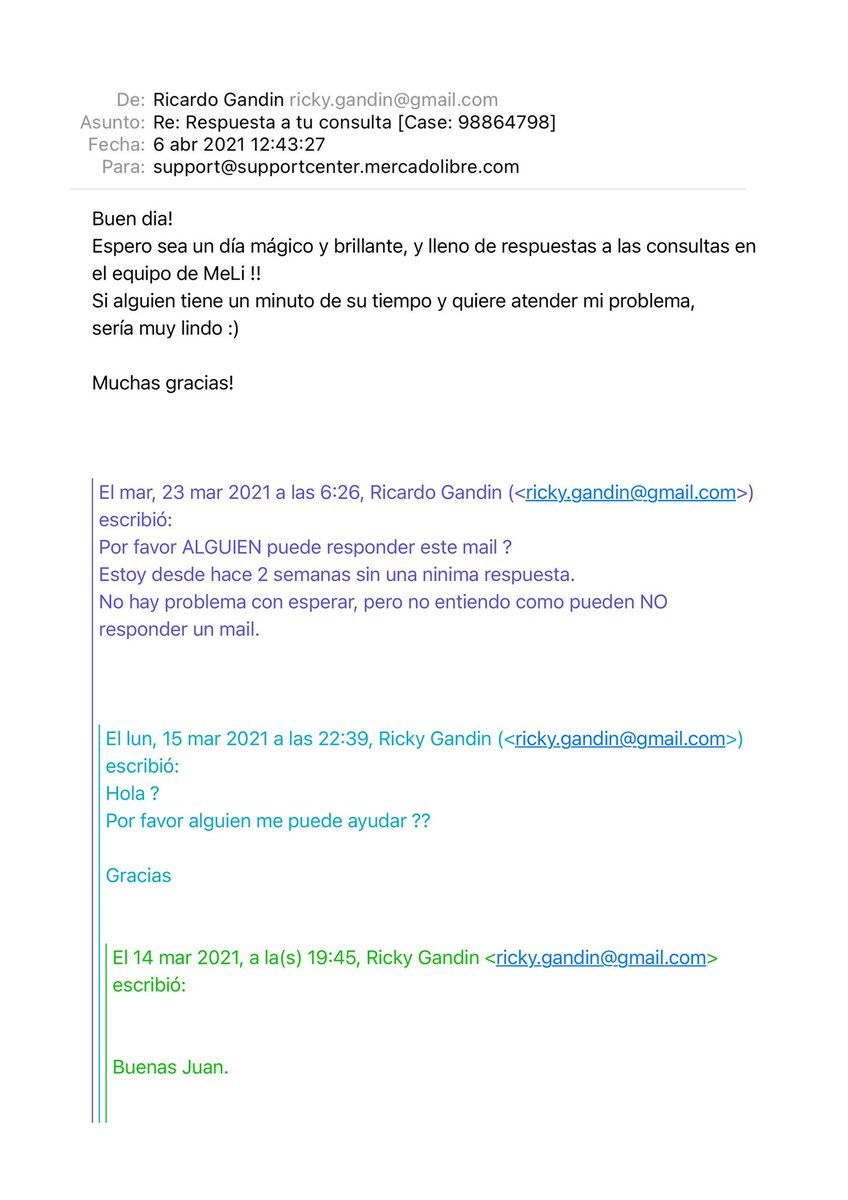 De: Ricardo Gandin ricky.gandin@gmail.com
Asunto: Re: Respuesta a tu consulta [Case: 98864798]
Fecha: 6 abr 2021 12:43:27
Para: support@supportcenter.mercadolibre.com

Buen dia!
Espero sea un día mágico y brillante, y lleno de respuestas a las consultas en el equipo de MeLi !!
Si alguien tiene un minuto de su tiempo y quiere atender mi problema, sería muy lindo :)

Muchas gracias!

El mar, 23 mar 2021 a las 6:26, Ricardo Gandin (<ricky.gandin@gmail.com>) escribió:
Por favor ALGUIEN puede responder este mail ?
Estoy desde hace 2 semanas sin una ninima respuesta.
No hay problema con esperar, pero no entiendo como pueden NO responder un mail.

El lun, 15 mar 2021 a las 22:39, Ricky Gandin (<ricky.gandin@gmail.com>) escribió:
Hola ?
Por favor alguien me puede ayudar ??

Gracias

El 14 mar 2021, a la(s) 19:45, Ricky Gandin <ricky.gandin@gmail.com> escribió:

Buenas Juan.